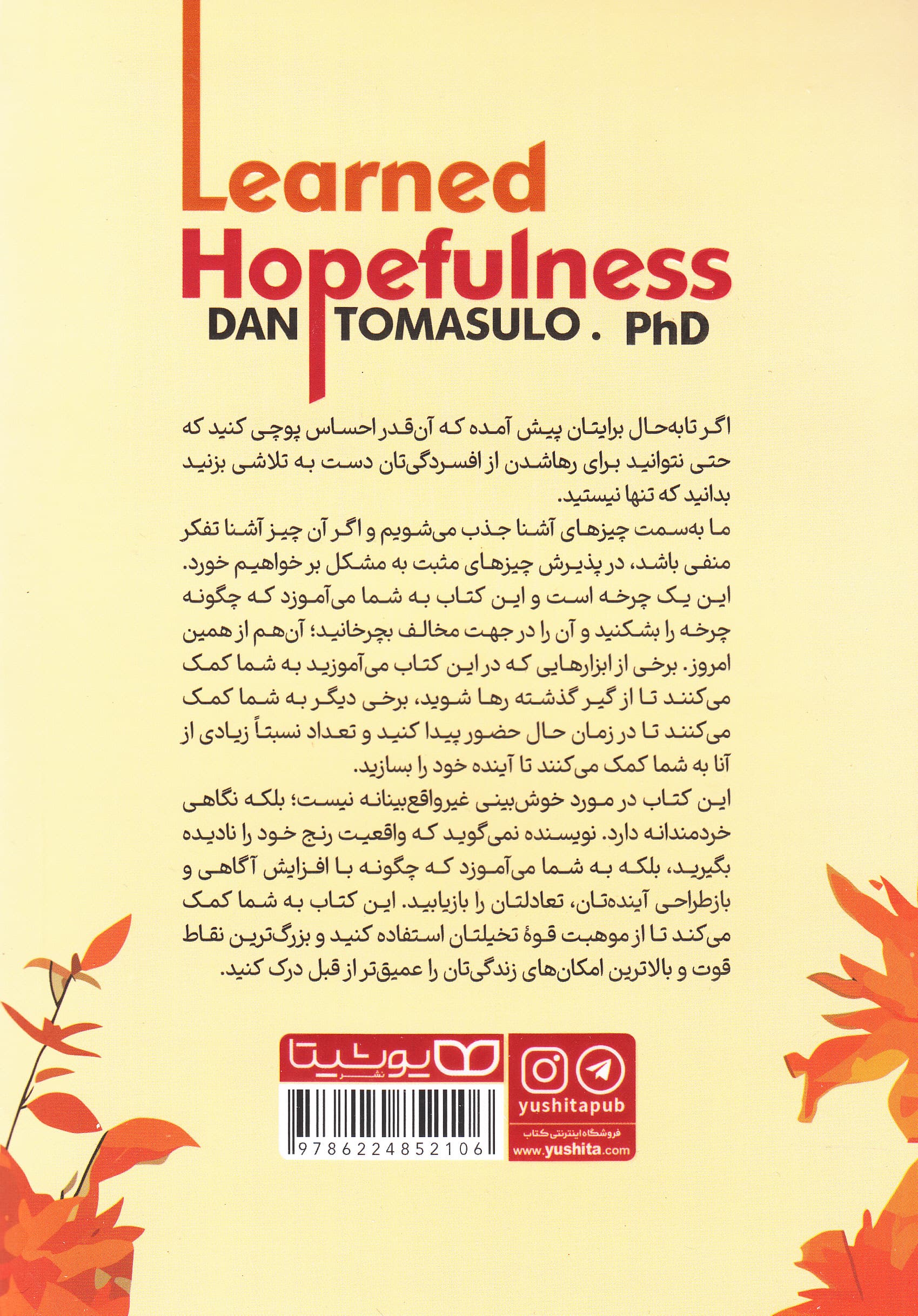 Learned
Hopefulness
DAN TOMASULO . PhD

اگر تابه‌حال برایتان پیش آمده که آن‌قدر احساس پوچی کنید که حتی نتوانید برای رهاشدن از افسردگی‌تان دست به تلاشی بزنید بدانید که تنها نیستید.
ما به‌سمت چیزهای آشنا جذب می‌شویم و اگر آن چیز آشنا تفکر منفی باشد، در پذیرش چیزهای مثبت به مشکل بر خواهیم خورد. این یک چرخه است و این کتاب به شما می‌آموزد که چگونه چرخه را بشکنید و آن را در جهت مخالف بچرخانید؛ آن‌هم از همین امروز. برخی از ابزارهایی که در این کتاب می‌آموزید به شما کمک می‌کنند تا از گیر گذشته رها شوید، برخی دیگر به شما کمک می‌کنند تا در زمان حال حضور پیدا کنید و تعداد نسبتاً زیادی از آنا به شما کمک می‌کنند تا آینده خود را بسازید.
این کتاب در مورد خوش‌بینی غیرواقع‌بینانه نیست؛ بلکه نگاهی خردمندانه دارد. نویسنده نمی‌گوید که واقعیت رنج خود را نادیده بگیرید، بلکه به شما می‌آموزد که چگونه با افزایش آگاهی و بازطراحی آینده‌تان، تعادلتان را بازیابید. این کتاب به شما کمک می‌کند تا از موهبت قوهٔ تخیلتان استفاده کنید و بزرگ‌ترین نقاط قوت و بالاترین امکان‌های زندگی‌تان را عمیق‌تر از قبل درک کنید.

یوشیتا
نشر
9786224852106

yushitapub
فروشگاه اینترنتی کتاب
www.yushita.com